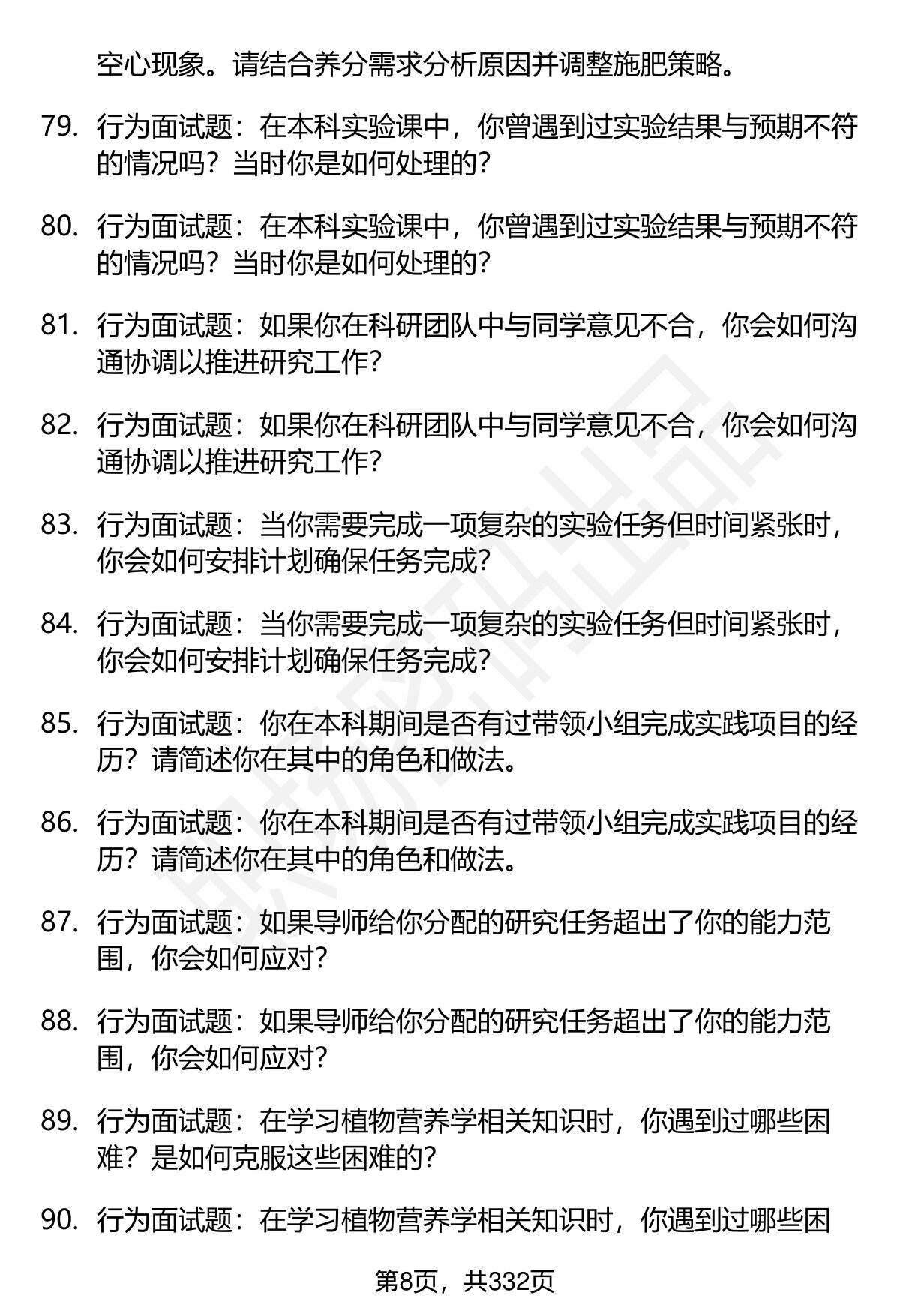 空心现象。请结合养分需求分析原因并调整施肥策略。

79. 行为面试题：在本科实验课中，你曾遇到过实验结果与预期不符的情况吗？当时你是如何处理的？

80. 行为面试题：在本科实验课中，你曾遇到过实验结果与预期不符的情况吗？当时你是如何处理的？

81. 行为面试题：如果你在科研团队中与同学意见不合，你会如何沟通协调以推进研究工作？

82. 行为面试题：如果你在科研团队中与同学意见不合，你会如何沟通协调以推进研究工作？

83. 行为面试题：当你需要完成一项复杂的实验任务但时间紧张时，你会如何安排计划确保任务完成？

84. 行为面试题：当你需要完成一项复杂的实验任务但时间紧张时，你会如何安排计划确保任务完成？

85. 行为面试题：你在本科期间是否有过带领小组完成实践项目的经历？请简述你在其中的角色和做法。

86. 行为面试题：你在本科期间是否有过带领小组完成实践项目的经历？请简述你在其中的角色和做法。

87. 行为面试题：如果导师给你分配的研究任务超出了你的能力范围，你会如何应对？

88. 行为面试题：如果导师给你分配的研究任务超出了你的能力范围，你会如何应对？

89. 行为面试题：在学习植物营养学相关知识时，你遇到过哪些困难？是如何克服这些困难的？

90. 行为面试题：在学习植物营养学相关知识时，你遇到过哪些困

第8页，共332页